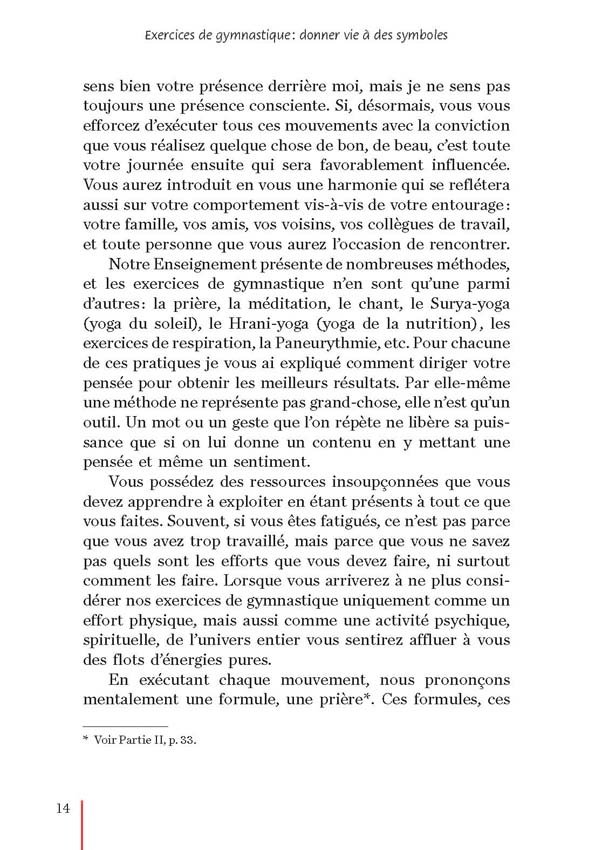 Exercices de gymnastique : donner vie à des symboles

sens bien votre présence derrière moi, mais je ne sens pas toujours une présence consciente. Si, désormais, vous vous efforcez d'exécuter tous ces mouvements avec la conviction que vous réalisez quelque chose de bon, de beau, c'est toute votre journée ensuite qui sera favorablement influencée. Vous aurez introduit en vous une harmonie qui se reflétera aussi sur votre comportement vis-à-vis de votre entourage : votre famille, vos amis, vos voisins, vos collègues de travail, et toute personne que vous aurez l'occasion de rencontrer.

Notre Enseignement présente de nombreuses méthodes, et les exercices de gymnastique n'en sont qu'une parmi d'autres : la prière, la méditation, le chant, le Surya-yoga (yoga du soleil), le Hrani-yoga (yoga de la nutrition), les exercices de respiration, la Paneurythmie, etc. Pour chacune de ces pratiques je vous ai expliqué comment diriger votre pensée pour obtenir les meilleurs résultats. Par elle-même une méthode ne représente pas grand-chose, elle n'est qu'un outil. Un mot ou un geste que l'on répète ne libère sa puissance que si on lui donne un contenu en y mettant une pensée et même un sentiment.

Vous possédez des ressources insoupçonnées que vous devez apprendre à exploiter en étant présents à tout ce que vous faites. Souvent, si vous êtes fatigués, ce n'est pas parce que vous avez trop travaillé, mais parce que vous ne savez pas quels sont les efforts que vous devez faire, ni surtout comment les faire. Lorsque vous arriverez à ne plus considérer nos exercices de gymnastique uniquement comme un effort physique, mais aussi comme une activité psychique, spirituelle, de l'univers entier vous sentirez affluer à vous des flots d'énergies pures.

En exécutant chaque mouvement, nous prononçons mentalement une formule, une prière*. Ces formules, ces

* Voir Partie II, p. 33.

14